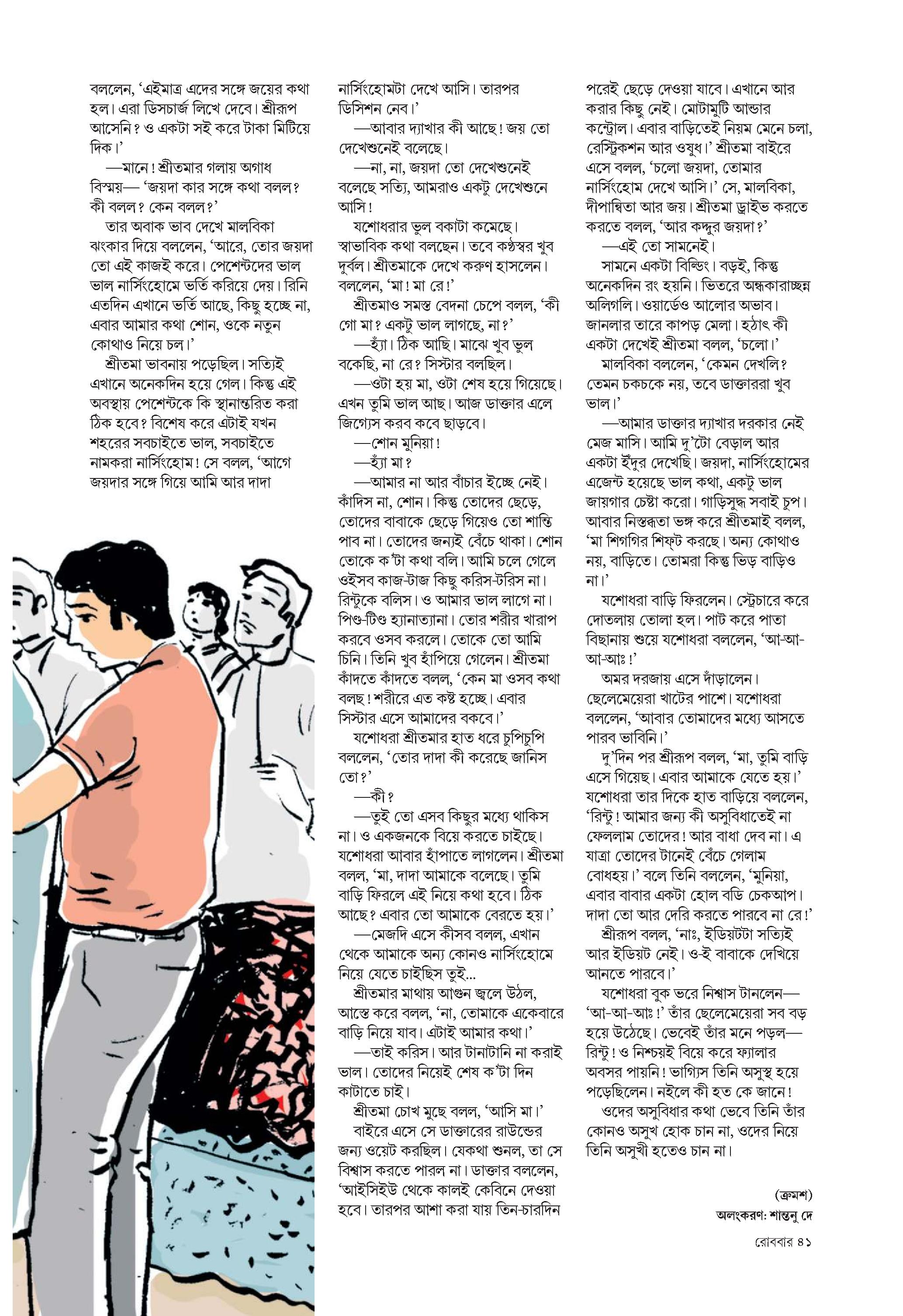 বললেন, ‘এইমাত্র এদের সঙ্গে জয়ের কথা হল। এরা ডিসচার্জ লিখে দেবে। শ্রীরূপ আসেনি? ও একটা সই করে টাকা মিটিয়ে দিক।’

—মানে! শ্রীতমার গলায় অগাধ বিস্ময়— ‘জয়দা কার সঙ্গে কথা বলল? কী বলল? কেন বলল?’

তার অবাক ভাব দেখে মালবিকা ঝংকার দিয়ে বললেন, ‘আরে, তোর জয়দা তো এই কাজই করে। পেশেন্টদের ভাল ভাল নার্সিংহোমে ভর্তি করিয়ে দেয়। রিনি এতদিন এখানে ভর্তি আছে, কিছু হচ্ছে না, এবার আমার কথা শোন, ওকে নতুন কোথাও নিয়ে চল।’

শ্রীতমা ভাবনায় পড়েছিল। সত্যিই এখানে অনেকদিন হয়ে গেল। কিন্তু এই অবস্থায় পেশেন্টকে কি স্থানান্তরিত করা ঠিক হবে? বিশেষ করে এটাই যখন শহরের সবচাইতে ভাল, সবচাইতে নামকরা নার্সিংহোম! সে বলল, ‘আগে জয়দার সঙ্গে গিয়ে আমি আর দাদা নার্সিংহোমটা দেখে আসি। তারপর ডিসিশন নেব।’

—আবার দ্যাখার কী আছে! জয় তো দেখেশুনেই বলেছে।

—না, না, জয়দা তো দেখেশুনেই বলেছে সত্যি, আমরাও একটু দেখেশুনে আসি!

যশোধরার ভুল বকাটা কমেছে। স্বাভাবিক কথা বলছেন। তবে কণ্ঠস্বর খুব দুর্বল। শ্রীতমাকে দেখে করুণ হাসলেন। বললেন, ‘মা! মা রে!’

শ্রীতমাও সমস্ত বেদনা চেপে বলল, ‘কী গো মা? একটু ভাল লাগছে, না?’

—হ্যাঁ। ঠিক আছি। মাঝে খুব ভুল বকেছি, না রে? সিস্টার বলছিল।

—ওটা হয় মা, ওটা শেষ হয়ে গিয়েছে। এখন তুমি ভাল আছ। আজ ডাক্তার এলে জিগ্যেস করব কবে ছাড়বে।

—শোন মুনিয়া!

—হ্যাঁ মা?

—আমার না আর বাঁচার ইচ্ছে নেই। কাঁদিস না, শোন। কিন্তু তোদের ছেড়ে, তোদের বাবাকে ছেড়ে গিয়েও তো শান্তি পাব না। তোদের জন্যই বেঁচে থাকা। শোন তোকে ক’টা কথা বলি। আমি চলে গেলে ওইসব কাজ-টাজ কিছু করিস-টরিস না। রিন্টুকে বলিস। ও আমার ভাল লাগে না। পিণ্ড-টিণ্ড হ্যানাত্যানা। তোর শরীর খারাপ করবে ওসব করলে। তোকে তো আমি চিনি। তিনি খুব হাঁপিয়ে গেলেন। শ্রীতমা কাঁদতে কাঁদতে বলল, ‘কেন মা ওসব কথা বলছ! শরীরে এত কষ্ট হচ্ছে। এবার সিস্টার এসে আমাদের বকবে।’

যশোধরা শ্রীতমার হাত ধরে চুপিচুপি বললেন, ‘তোর দাদা কী করেছে জানিস তো?’

—কী?

—তুই তো এসব কিছুর মধ্যে থাকিস না। ও একজনকে বিয়ে করতে চাইছে। যশোধরা আবার হাঁপাতে লাগলেন। শ্রীতমা বলল, ‘মা, দাদা আমাকে বলেছে। তুমি বাড়ি ফিরলে এই নিয়ে কথা হবে। ঠিক আছে? এবার তো আমাকে বেরতে হয়।’

—মেজদি এসে কীসব বলল, এখান থেকে আমাকে অন্য কোনও নার্সিংহোমে নিয়ে যেতে চাইছিস তুই...

শ্রীতমার মাথায় আগুন জ্বলে উঠল, আস্তে করে বলল, ‘না, তোমাকে একেবারে বাড়ি নিয়ে যাব। এটাই আমার কথা।’

—তাই করিস। আর টানাটানি না করাই ভাল। তোদের নিয়েই শেষ ক’টা দিন কাটাতে চাই।

শ্রীতমা চোখ মুছে বলল, ‘আসি মা।’

বাইরে এসে সে ডাক্তারের রাউন্ডের জন্য ওয়েট করছিল। যেকথা শুনল, তা সে বিশ্বাস করতে পারল না। ডাক্তার বললেন, ‘আইসিইউ থেকে কালই কেবিনে দেওয়া হবে। তারপর আশা করা যায় তিন-চারদিন পরেই ছেড়ে দেওয়া যাবে। এখানে আর করার কিছু নেই। মোটামুটি আন্ডার কন্ট্রোল। এবার বাড়িতেই নিয়ম মেনে চলা, রেস্ট্রিকশন আর ওষুধ।’ শ্রীতমা বাইরে এসে বলল, ‘চলো জয়দা, তোমার নার্সিংহোম দেখে আসি।’ সে, মালবিকা, দীপান্বিতা আর জয়। শ্রীতমা ড্রাইভ করতে করতে বলল, ‘আর কদ্দুর জয়দা?’

—এই তো সামনেই।

সামনে একটা বিল্ডিং। বড়ই, কিন্তু অনেকদিন রং হয়নি। ভিতরে অন্ধকারাচ্ছন্ন অলিগলি। ওয়ার্ডেও আলোর অভাব। জানলার তারে কাপড় মেলা। হঠাৎ কী একটা দেখেই শ্রীতমা বলল, ‘চলো।’

মালবিকা বললেন, ‘কেমন দেখলি? তেমন চকচকে নয়, তবে ডাক্তাররা খুব ভাল।’

—আমার ডাক্তার দ্যাখার দরকার নেই মেজ মাসি। আমি দু’টো বেড়াল আর একটা ইঁদুর দেখেছি। জয়দা, নার্সিংহোমের এজেন্ট হয়েছে ভাল কথা, একটু ভাল জায়গার চেষ্টা করো। গাড়িসুদ্ধ সবাই চুপ। আবার নিস্তব্ধতা ভঙ্গ করে শ্রীতমাই বলল, ‘মা শিগগির শিফ্ট করছে। অন্য কোথাও নয়, বাড়িতে। তোমরা কিন্তু ভিড় বাড়িও না।’

যশোধরা বাড়ি ফিরলেন। স্ট্রেচারে করে দোতলায় তোলা হল। পাট করে পাতা বিছানায় শুয়ে যশোধরা বললেন, ‘আ-আ-আ-আঃ!’

অমর দরজায় এসে দাঁড়ালেন। ছেলেমেয়েরা খাটের পাশে। যশোধরা বললেন, ‘আবার তোমাদের মধ্যে আসতে পারব ভাবিনি।’

দু’দিন পর শ্রীরূপ বলল, ‘মা, তুমি বাড়ি এসে গিয়েছ। এবার আমাকে যেতে হয়।’ যশোধরা তার দিকে হাত বাড়িয়ে বললেন, ‘রিন্টু! আমার জন্য কী অসুবিধাতেই না ফেললাম তোদের! আর বাধা দেব না। এ যাত্রা তোদের টানেই বেঁচে গেলাম বোধহয়।’ বলে তিনি বললেন, ‘মুনিয়া, এবার বাবার একটা হোল বডি চেকআপ। দাদা তো আর দেরি করতে পারবে না রে!’

শ্রীরূপ বলল, ‘নাঃ, ইডিয়টটা সত্যিই আর ইডিয়ট নেই। ও-ই বাবাকে দেখিয়ে আনতে পারবে।’

যশোধরা বুক ভরে নিশ্বাস টানলেন— ‘আ-আ-আঃ!’ তাঁর ছেলেমেয়েরা সব বড় হয়ে উঠেছে। ভেবেই তাঁর মনে পড়ল— রিন্টু! ও নিশ্চয়ই বিয়ে করে ফ্যালার অবসর পায়নি! ভাগ্যিস তিনি অসুস্থ হয়ে পড়েছিলেন। নইলে কী হত কে জানে!

ওদের অসুবিধার কথা ভেবে তিনি তাঁর কোনও অসুখ হোক চান না, ওদের নিয়ে তিনি অসুখী হতেও চান না।

(ক্রমশ)

অলংকরণ: শান্তনু দে

রোববার ৪১